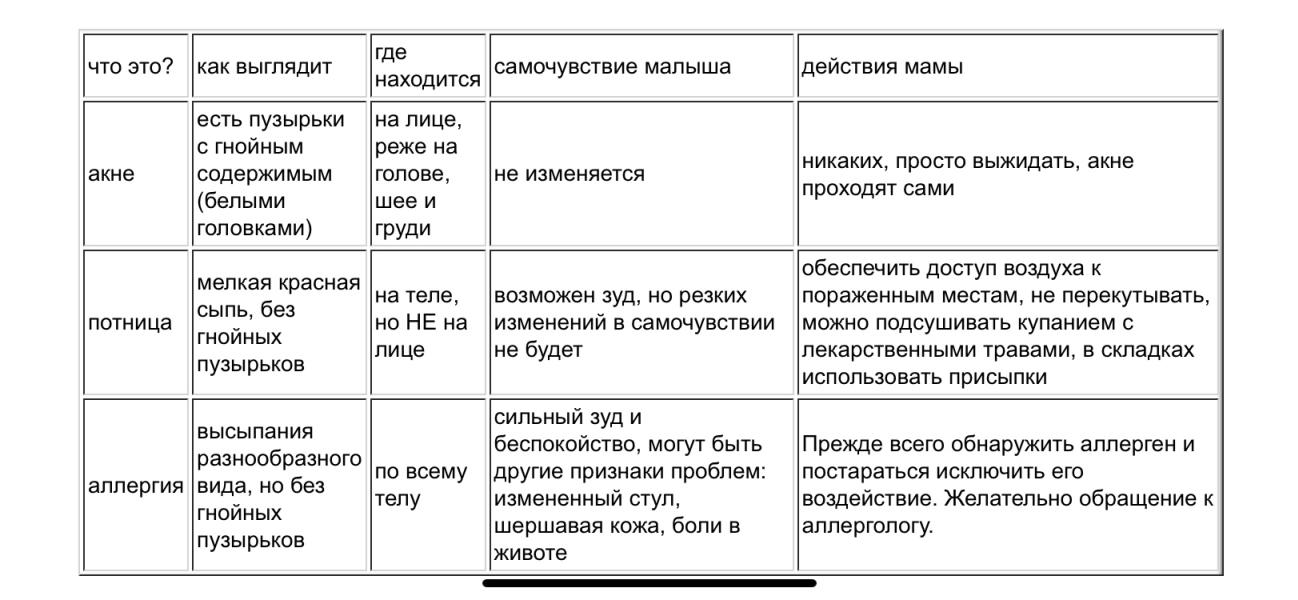 | что это? | как выглядит | где находится | самочувствие малыша | действия мамы |
|---|---|---|---|---|
| акне | есть пузырьки с гнойным содержимым (белыми головками) | на лице, реже на голове, шее и груди | не изменяется | никаких, просто выжидать, акне проходят сами |
| потница | мелкая красная сыпь, без гнойных пузырьков | на теле, но НЕ на лице | возможен зуд, но резких изменений в самочувствии не будет | обеспечить доступ воздуха к пораженным местам, не перекутывать, можно подсушивать купанием с лекарственными травами, в складках использовать присыпки |
| аллергия | высыпания разнообразного вида, но без гнойных пузырьков | по всему телу | сильный зуд и беспокойство, могут быть другие признаки проблем: измененный стул, шершавая кожа, боли в животе | Прежде всего обнаружить аллерген и постараться исключить его воздействие. Желательно обращение к аллергологу. |